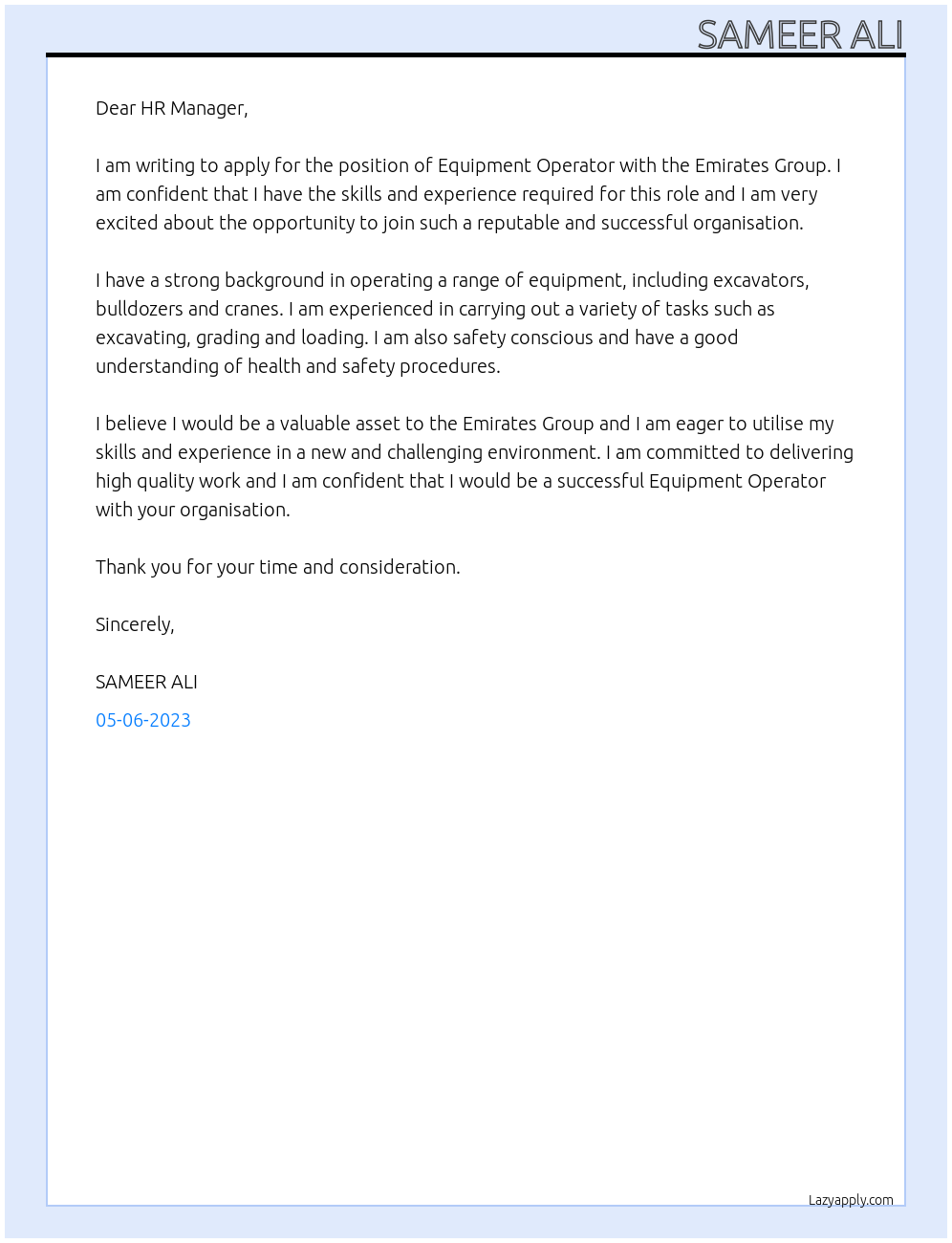 SAMEER ALI

Dear HR Manager,

I am writing to apply for the position of Equipment Operator with the Emirates Group. I am confident that I have the skills and experience required for this role and I am very excited about the opportunity to join such a reputable and successful organisation.

I have a strong background in operating a range of equipment, including excavators, bulldozers and cranes. I am experienced in carrying out a variety of tasks such as excavating, grading and loading. I am also safety conscious and have a good understanding of health and safety procedures.

I believe I would be a valuable asset to the Emirates Group and I am eager to utilise my skills and experience in a new and challenging environment. I am committed to delivering high quality work and I am confident that I would be a successful Equipment Operator with your organisation.

Thank you for your time and consideration.

Sincerely,

SAMEER ALI

05-06-2023

Lazyapply.com